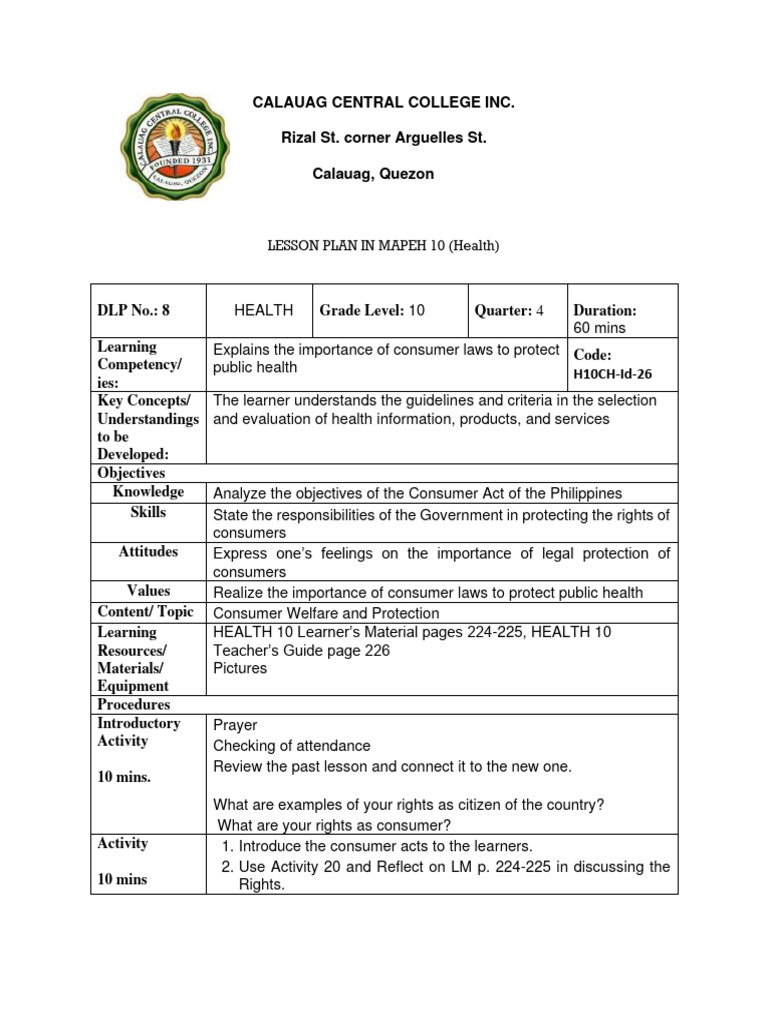 CALAUAG CENTRAL COLLEGE INC.

Rizal St. corner Arguelles St.

Calauag, Quezon

LESSON PLAN IN MAPEH 10 (Health)

| DLP No.: 8 | HEALTH | Grade Level: 10 | Quarter: 4 | Duration: 60 mins |
|---|---|---|---|---|
| Learning Competency/ ies: | Explains the importance of consumer laws to protect public health | | | Code: H10CH-Id-26 |
| Key Concepts/ Understandings to be Developed: | The learner understands the guidelines and criteria in the selection and evaluation of health information, products, and services | | | |
| Objectives | | | | |
| Knowledge | Analyze the objectives of the Consumer Act of the Philippines | | | |
| Skills | State the responsibilities of the Government in protecting the rights of consumers | | | |
| Attitudes | Express one's feelings on the importance of legal protection of consumers | | | |
| Values | Realize the importance of consumer laws to protect public health | | | |
| Content/ Topic | Consumer Welfare and Protection | | | |
| Learning Resources/ Materials/ Equipment | HEALTH 10 Learner's Material pages 224-225, HEALTH 10 Teacher's Guide page 226 Pictures | | | |
| Procedures | | | | |
| Introductory Activity 10 mins. | Prayer Checking of attendance Review the past lesson and connect it to the new one. What are examples of your rights as citizen of the country? What are your rights as consumer? | | | |
| Activity 10 mins | 1. Introduce the consumer acts to the learners. 2. Use Activity 20 and Reflect on LM p. 224-225 in discussing the Rights. | | | |